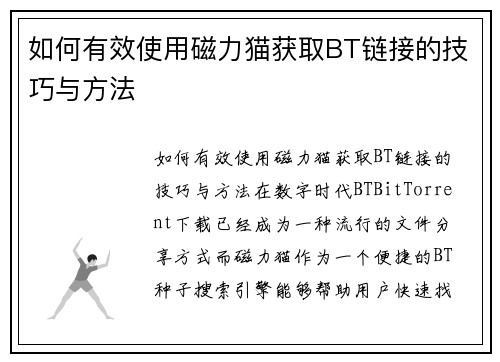 如何有效使用磁力猫获取BT链接的技巧与方法

如何有效使用磁力猫获取BT链接的技巧与方法在数字时代BTBitTorrent下载已经成为一种流行的文件分享方式而磁力猫作为一个便捷的BT种子搜索引擎能够帮助用户快速找